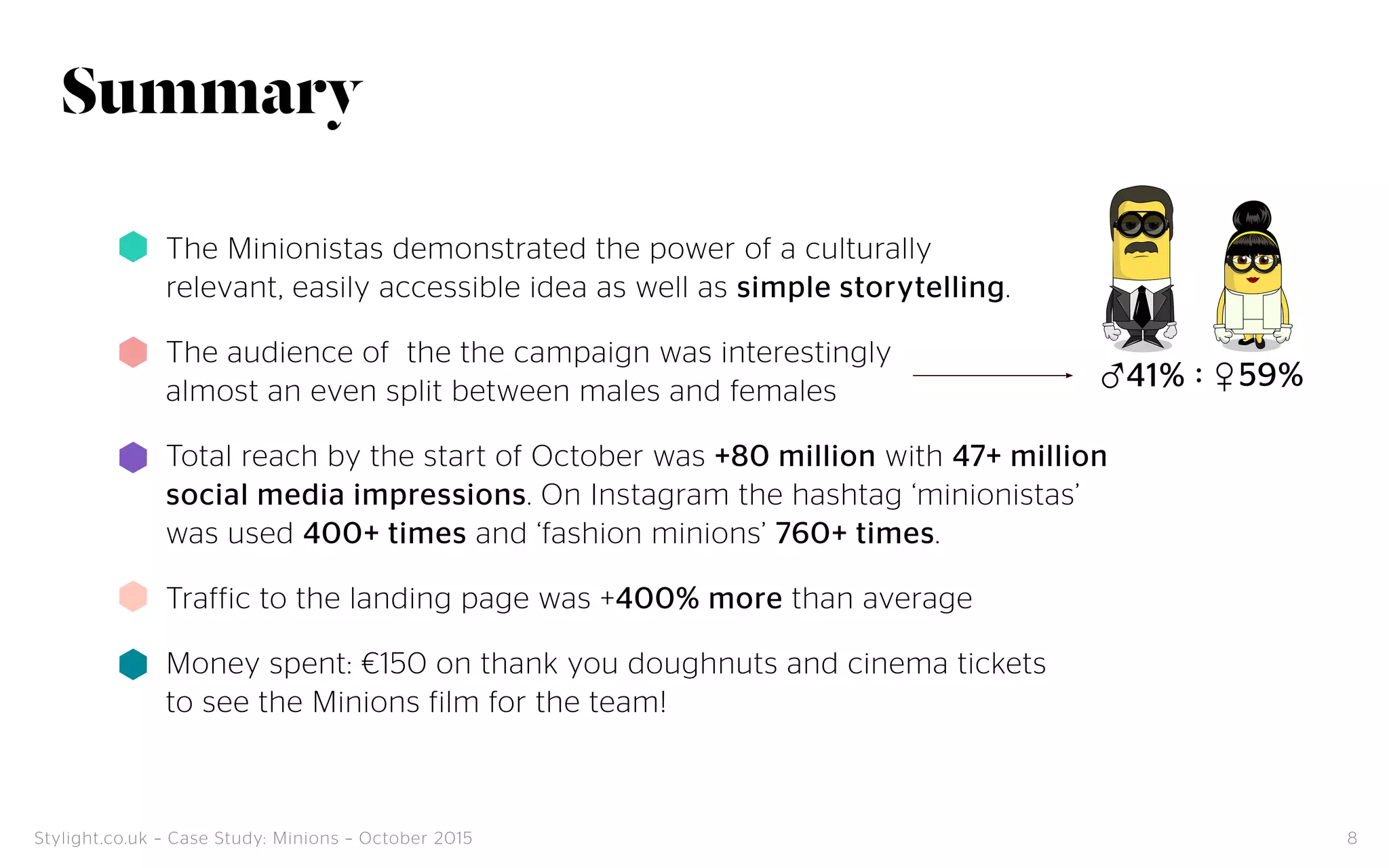 Summary

The Minionistas demonstrated the power of a culturally relevant, easily accessible idea as well as simple storytelling.

The audience of  the the campaign was interestingly almost an even split between males and females

♂41% : ♀59%

Total reach by the start of October was +80 million with 47+ million social media impressions. On Instagram the hashtag ‘minionistas’ was used 400+ times and ‘fashion minions’ 760+ times.

Traffic to the landing page was +400% more than average

Money spent: €150 on thank you doughnuts and cinema tickets to see the Minions film for the team!

Stylight.co.uk – Case Study: Minions – October 2015

8